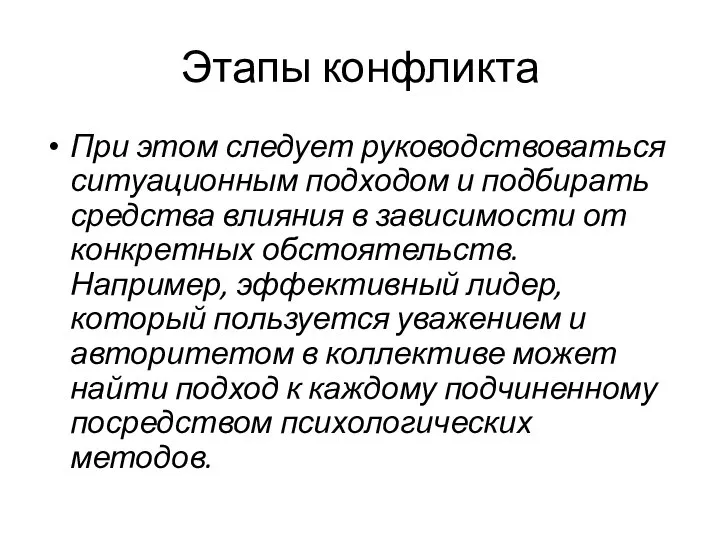 Этапы конфликта

• При этом следует руководствоваться ситуационным подходом и подбирать средства влияния в зависимости от конкретных обстоятельств. Например, эффективный лидер, который пользуется уважением и авторитетом в коллективе может найти подход к каждому подчиненному посредством психологических методов.